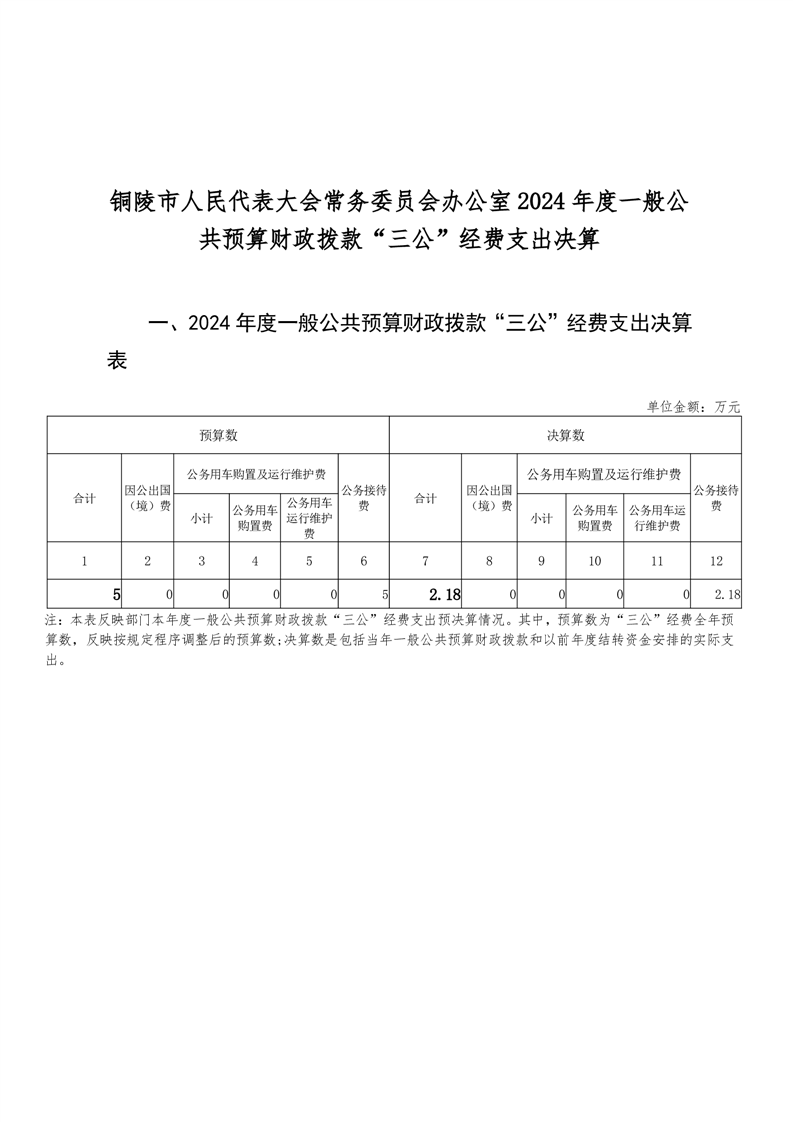 铜陵市人民代表大会常务委员会办公室2024年度一般公共预算财政拨款“三公”经费支出决算

一、2024年度一般公共预算财政拨款“三公”经费支出决算表

单位金额：万元

| 预算数 | | | | | | 决算数 | | | | | |
|---|---|---|---|---|---|---|---|---|---|---|---|
| 合计 | 因公出国（境）费 | 公务用车购置及运行维护费 | | | 公务接待费 | 合计 | 因公出国（境）费 | 公务用车购置及运行维护费 | | | 公务接待费 |
| | | 小计 | 公务用车购置费 | 公务用车运行维护费 | | | | 小计 | 公务用车购置费 | 公务用车运行维护费 | |
| 1 | 2 | 3 | 4 | 5 | 6 | 7 | 8 | 9 | 10 | 11 | 12 |
| 5 | 0 | 0 | 0 | 0 | 5 | 2.18 | 0 | 0 | 0 | 0 | 2.18 |

注：本表反映部门本年度一般公共预算财政拨款“三公”经费支出预决算情况。其中，预算数为“三公”经费全年预算数，反映按规定程序调整后的预算数;决算数是包括当年一般公共预算财政拨款和以前年度结转资金安排的实际支出。